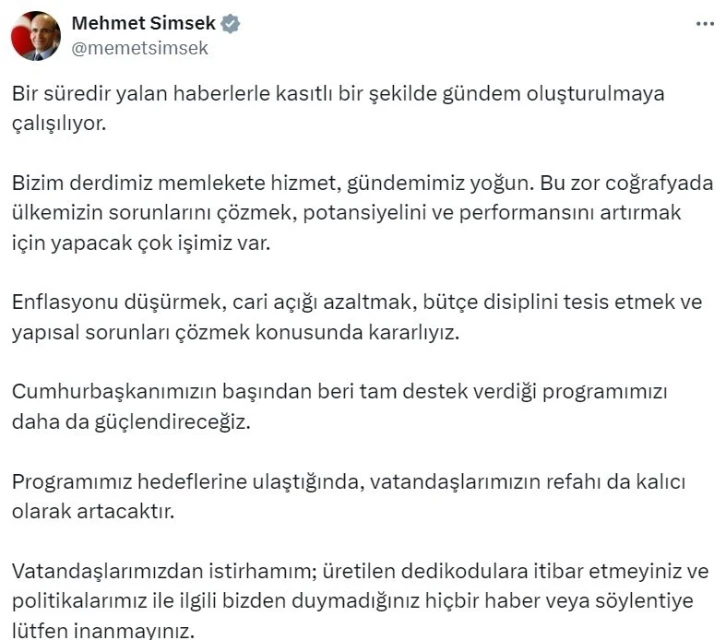 Mehmet Simsek
@memetsimsek

Bir süredir yalan haberlerle kasıtlı bir şekilde gündem oluşturulmaya çalışılıyor.

Bizim derdimiz memlekete hizmet, gündemimiz yoğun. Bu zor coğrafyada ülkemizin sorunlarını çözmek, potansiyelini ve performansını artırmak için yapacak çok işimiz var.

Enflasyonu düşürmek, cari açığı azaltmak, bütçe disiplini tesis etmek ve yapısal sorunları çözmek konusunda kararlıyız.

Cumhurbaşkanımızın başından beri tam destek verdiği programımızı daha da güçlendireceğiz.

Programımız hedeflerine ulaştığında, vatandaşlarımızın refahı da kalıcı olarak artacaktır.

Vatandaşlarımızdan istirhamım; üretilen dedikodulara itibar etmeyiniz ve politikalarımız ile ilgili bizden duymadığınız hiçbir haber veya söylentiye lütfen inanmayınız.